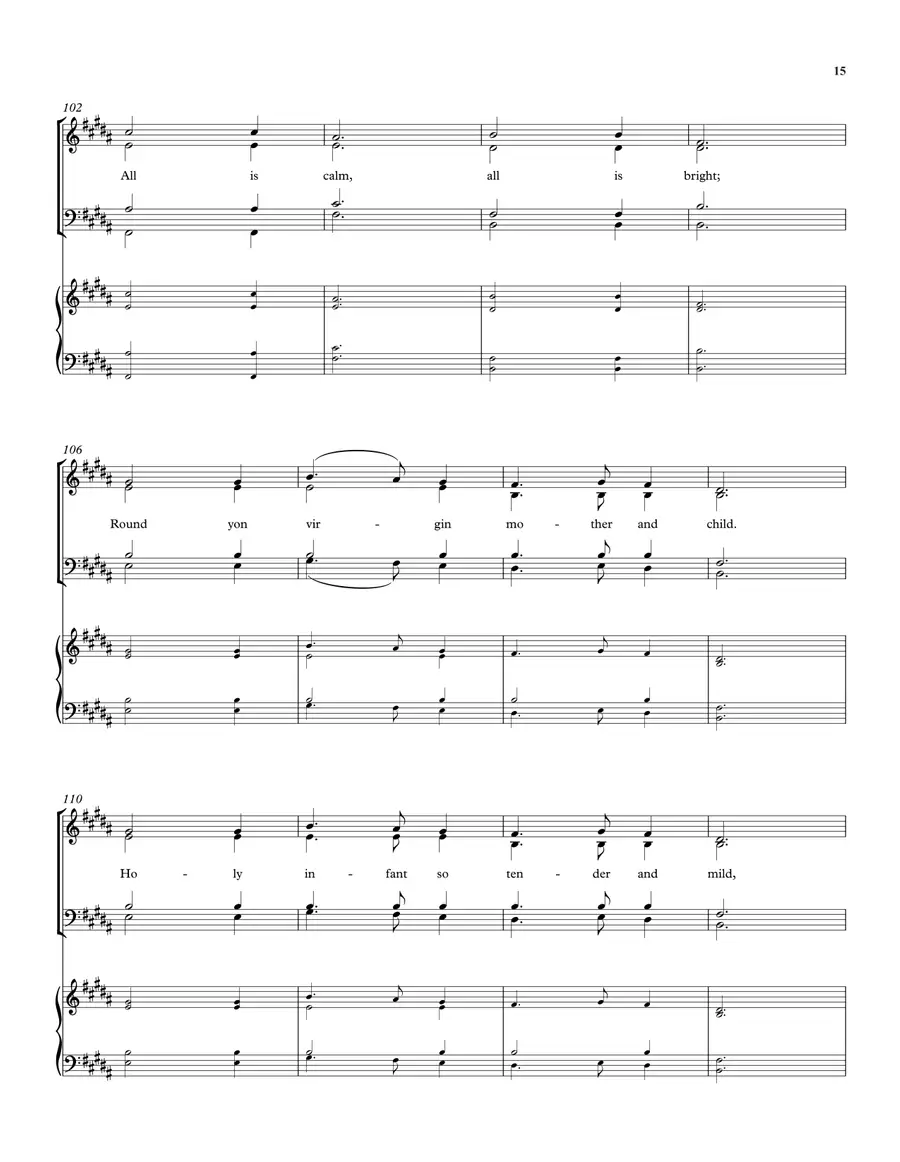 15

102

All is calm, all is bright;

106

Round yon vir - gin mo - ther and child.

110

Ho - ly in - fant so ten - der and mild,